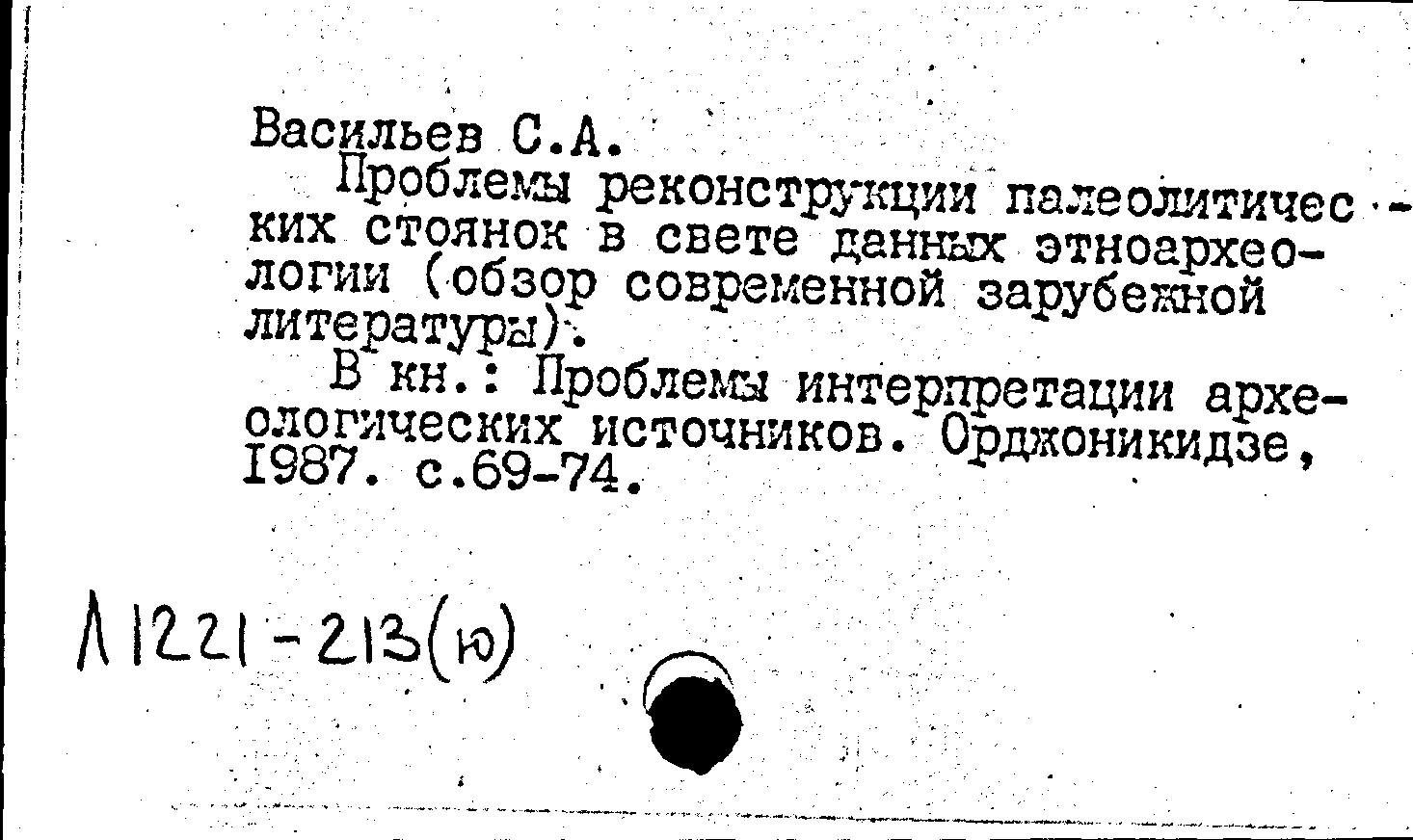 Васильев С.А.

Проблемы реконструкции палеолитических стоянок в свете данных этноархеологии (обзор современной зарубежной литературы).

В кн.: Проблемы интерпретации археологических источников. Орджоникидзе, 1987. с.69-74.

Л1221-213(ю)